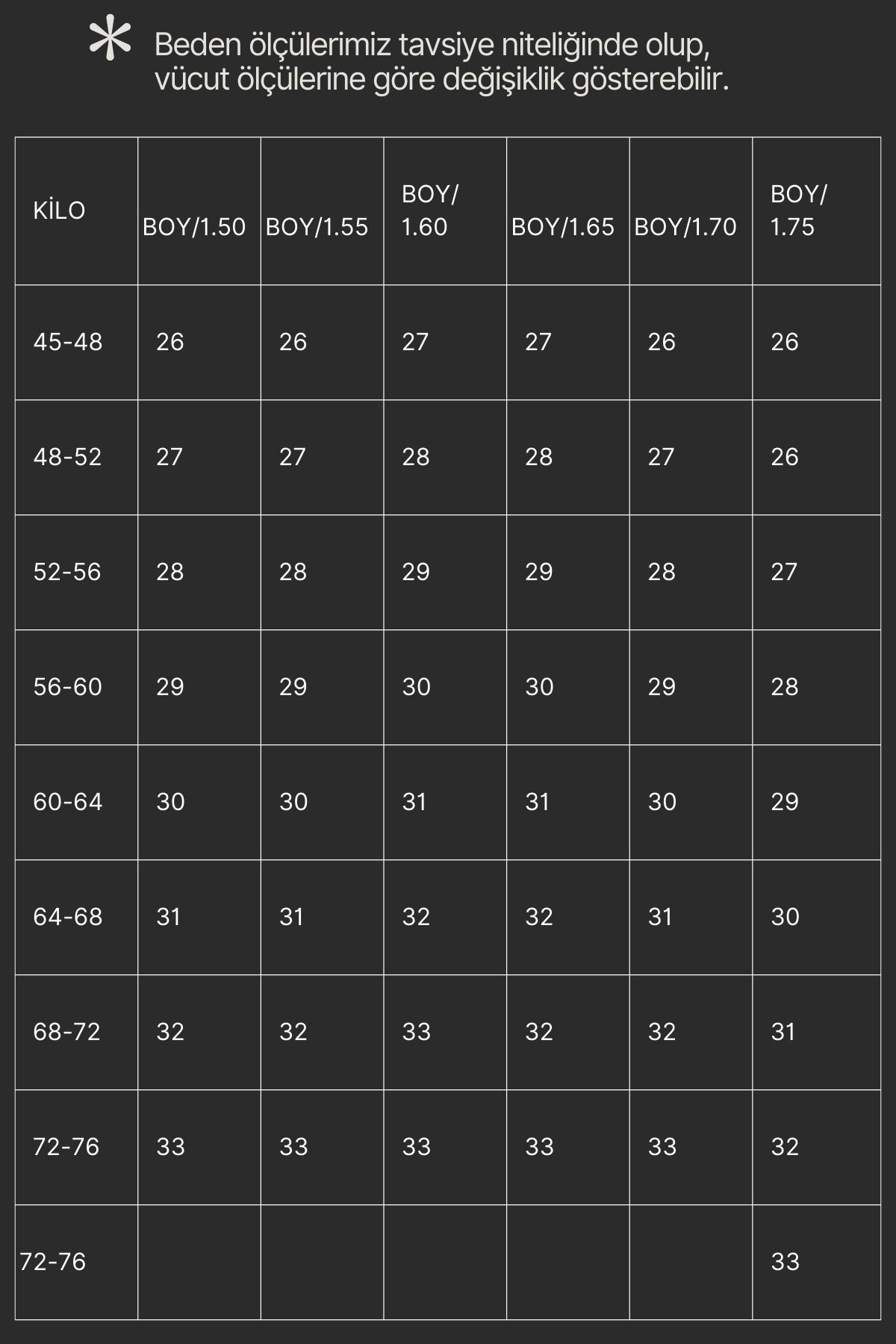 * Beden ölçülerimiz tavsiye niteliğinde olup, vücut ölçülerine göre değişiklik gösterebilir.

| KİLO | BOY/1.50 | BOY/1.55 | BOY/ 1.60 | BOY/1.65 | BOY/1.70 | BOY/ 1.75 |
|---|---|---|---|---|---|---|
| 45-48 | 26 | 26 | 27 | 27 | 26 | 26 |
| 48-52 | 27 | 27 | 28 | 28 | 27 | 26 |
| 52-56 | 28 | 28 | 29 | 29 | 28 | 27 |
| 56-60 | 29 | 29 | 30 | 30 | 29 | 28 |
| 60-64 | 30 | 30 | 31 | 31 | 30 | 29 |
| 64-68 | 31 | 31 | 32 | 32 | 31 | 30 |
| 68-72 | 32 | 32 | 33 | 32 | 32 | 31 |
| 72-76 | 33 | 33 | 33 | 33 | 33 | 32 |
| 72-76 | | | | | | 33 |